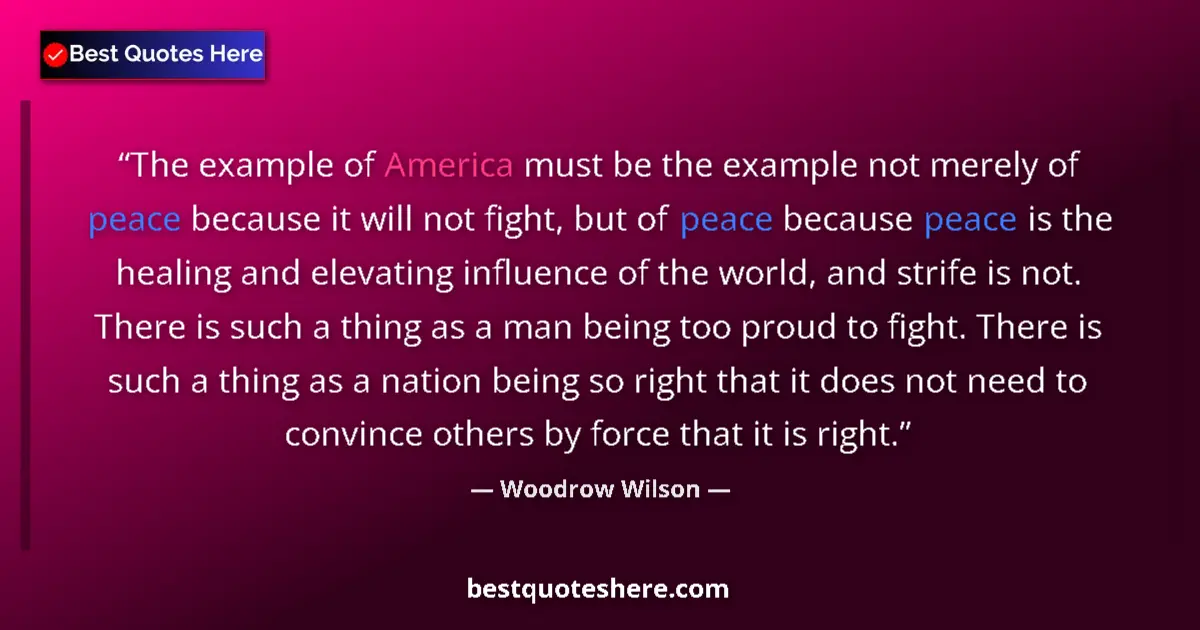 Best Quotes Here

“The example of America must be the example not merely of peace because it will not fight, but of peace because peace is the healing and elevating influence of the world, and strife is not. There is such a thing as a man being too proud to fight. There is such a thing as a nation being so right that it does not need to convince others by force that it is right.”

— Woodrow Wilson —

bestquoteshere.com